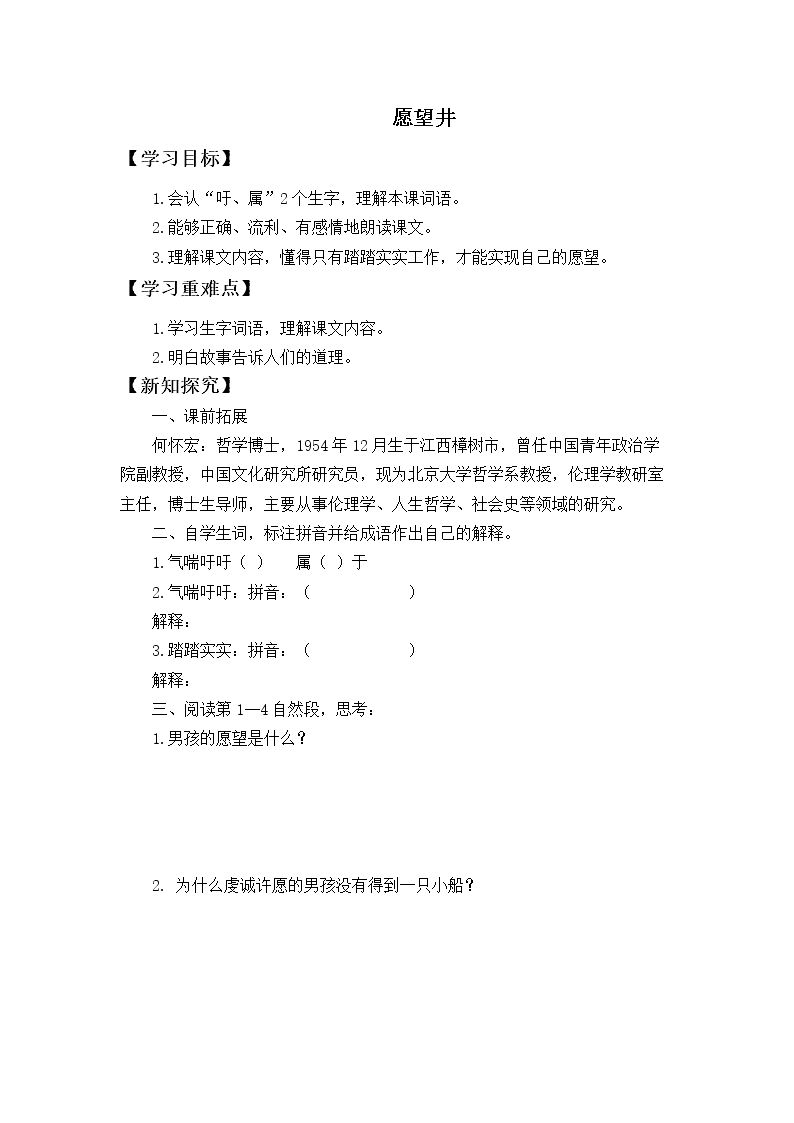 愿望井

【学习目标】

1.会认“吁、属”2个生字，理解本课词语。

2.能够正确、流利、有感情地朗读课文。

3.理解课文内容，懂得只有踏踏实实工作，才能实现自己的愿望。

【学习重难点】

1.学习生字词语，理解课文内容。

2.明白故事告诉人们的道理。

【新知探究】

一、课前拓展

何怀宏：哲学博士，1954年12月生于江西樟树市，曾任中国青年政治学院副教授，中国文化研究所研究员，现为北京大学哲学系教授，伦理学教研室主任，博士生导师，主要从事伦理学、人生哲学、社会史等领域的研究。

二、自学生词，标注拼音并给成语作出自己的解释。

1.气喘吁吁（ ） 属（ ）于

2.气喘吁吁：拼音：（ ）

解释：

3.踏踏实实：拼音：（ ）

解释：

三、阅读第1—4自然段，思考：

1.男孩的愿望是什么？

2.为什么虔诚许愿的男孩没有得到一只小船？